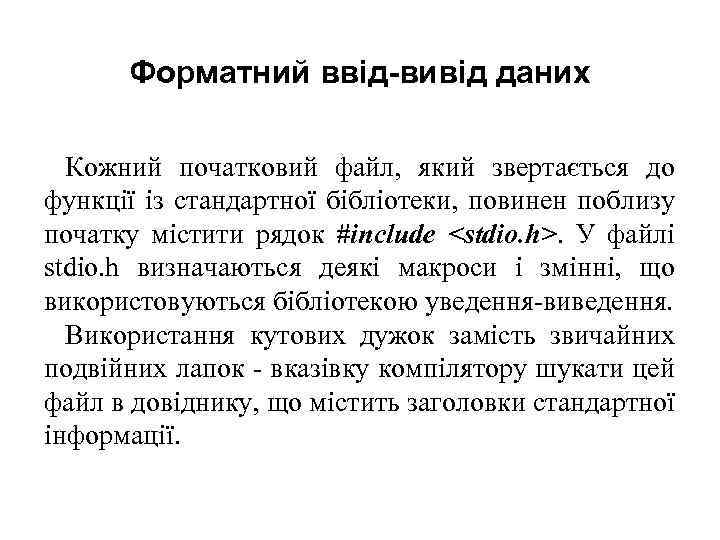 Форматний ввід-вивід даних

Кожний початковий файл, який звертається до функції із стандартної бібліотеки, повинен поблизу початку містити рядок #include <stdio.h>. У файлі stdio.h визначаються деякі макроси і змінні, що використовуються бібліотекою уведення-виведення.

Використання кутових дужок замість звичайних подвійних лапок - вказівку компілятору шукати цей файл в довіднику, що містить заголовки стандартної інформації.